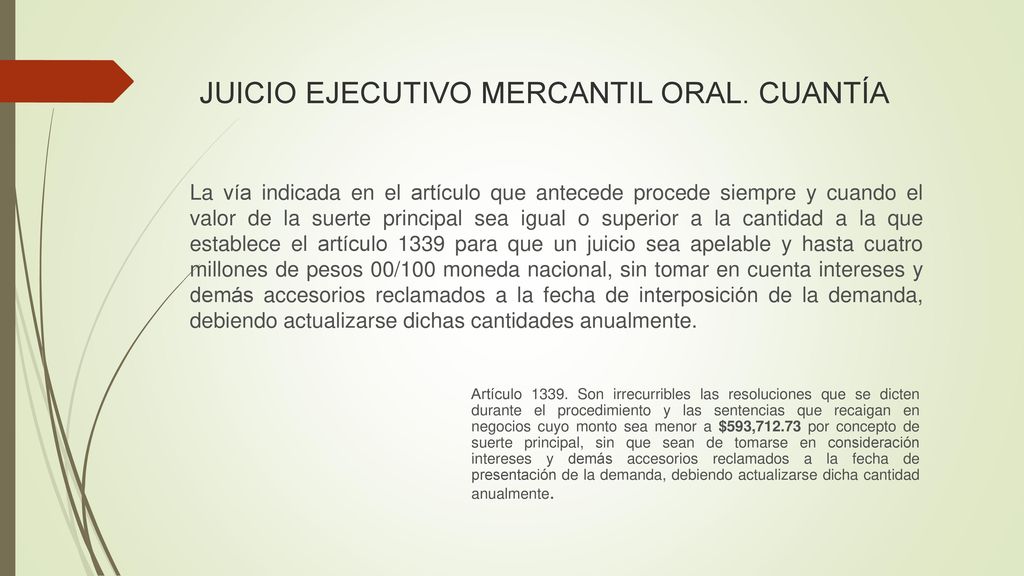 JUICIO EJECUTIVO MERCANTIL ORAL. CUANTÍA

La vía indicada en el artículo que antecede procede siempre y cuando el valor de la suerte principal sea igual o superior a la cantidad a la que establece el artículo 1339 para que un juicio sea apelable y hasta cuatro millones de pesos 00/100 moneda nacional, sin tomar en cuenta intereses y demás accesorios reclamados a la fecha de interposición de la demanda, debiendo actualizarse dichas cantidades anualmente.

Artículo 1339. Son irrecurribles las resoluciones que se dicten durante el procedimiento y las sentencias que recaigan en negocios cuyo monto sea menor a $593,712.73 por concepto de suerte principal, sin que sean de tomarse en consideración intereses y demás accesorios reclamados a la fecha de presentación de la demanda, debiendo actualizarse dicha cantidad anualmente.